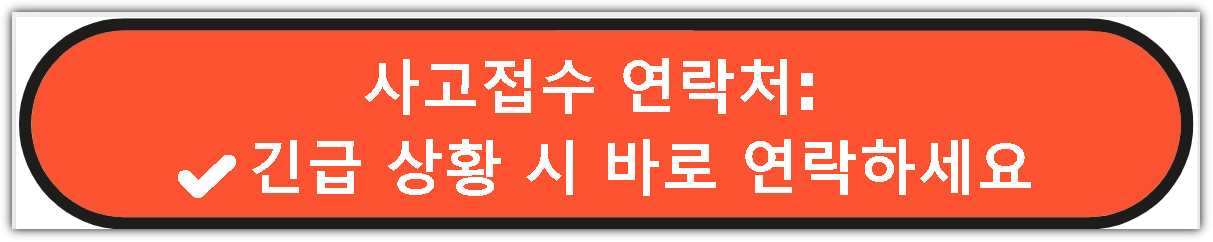 사고접수 연락처:
✔긴급 상황 시 바로 연락하세요